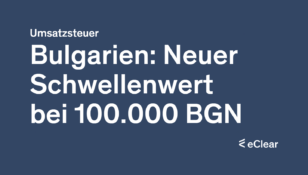 Umsatzsteuer

Bulgarien: Neuer Schwellenwert bei 100.000 BGN

eClear